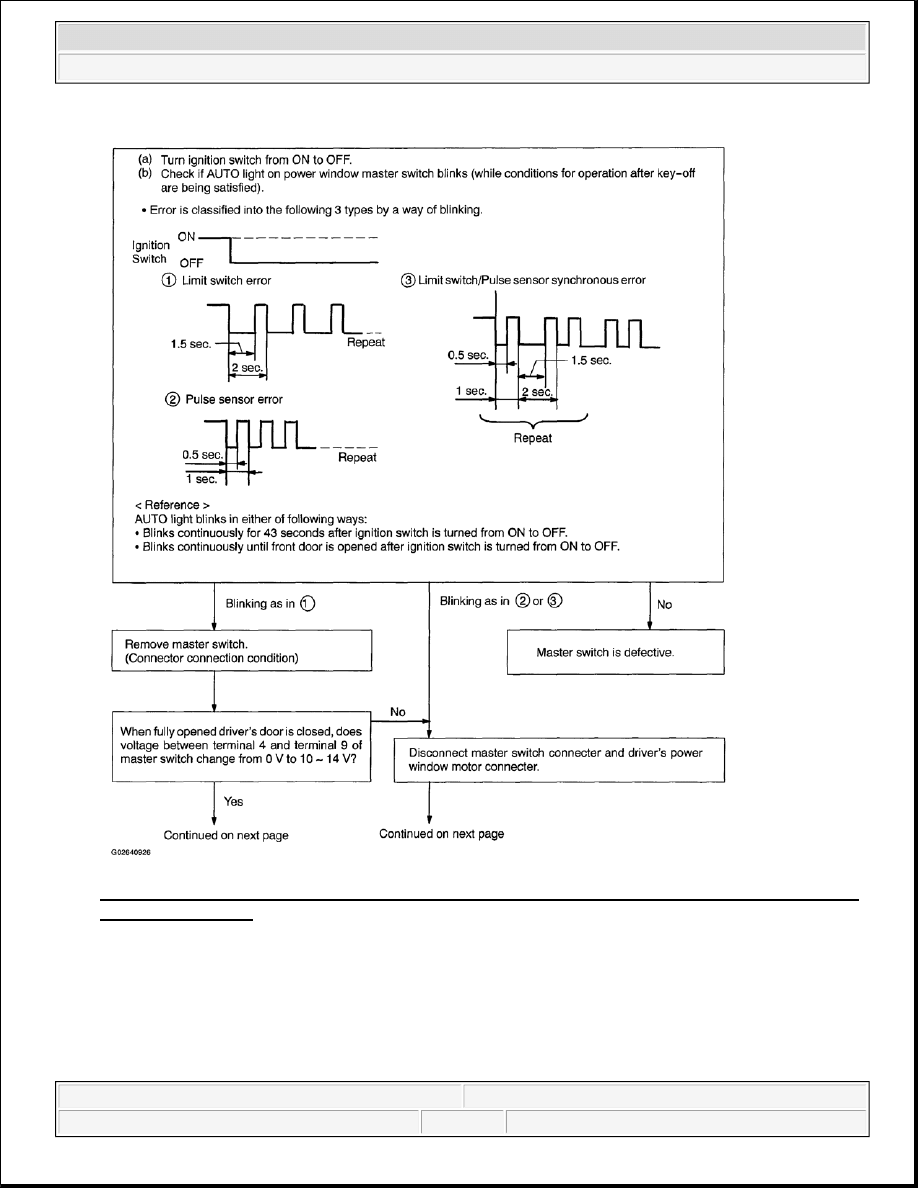 (a) Turn ignition switch from ON to OFF.
(b) Check if AUTO light on power window master switch blinks (while conditions for operation after key-off are being satisfied).

• Error is classified into the following 3 types by a way of blinking.

Ignition Switch ON OFF

① Limit switch error

1.5 sec.
2 sec.
Repeat

② Pulse sensor error

0.5 sec.
1 sec.
Repeat

③ Limit switch/Pulse sensor synchronous error

0.5 sec.
1.5 sec.
1 sec.
2 sec.
Repeat

< Reference >
AUTO light blinks in either of following ways:
• Blinks continuously for 43 seconds after ignition switch is turned from ON to OFF.
• Blinks continuously until front door is opened after ignition switch is turned from ON to OFF.

Blinking as in ①

Blinking as in ② or ③

No

Remove master switch.
(Connector connection condition)

Master switch is defective.

When fully opened driver's door is closed, does voltage between terminal 4 and terminal 9 of master switch change from 0 V to 10 ~ 14 V?

No

Disconnect master switch connecter and driver's power window motor connecter.

Yes

Continued on next page

Continued on next page

G02640926